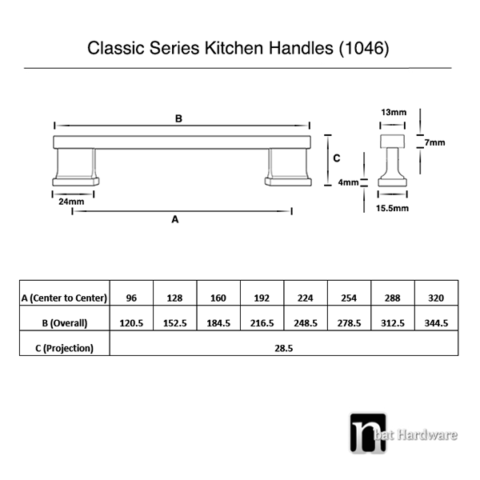 Classic Series Kitchen Handles (1046)

B

C

24mm

A

13mm

7mm

4mm

15.5mm

| A (Center to Center) | 96 | 128 | 160 | 192 | 224 | 254 | 288 | 320 |
|---|---|---|---|---|---|---|---|---|
| B (Overall) | 120.5 | 152.5 | 184.5 | 216.5 | 248.5 | 278.5 | 312.5 | 344.5 |
| C (Projection) | 28.5 | | | | | | | |

n bat Hardware